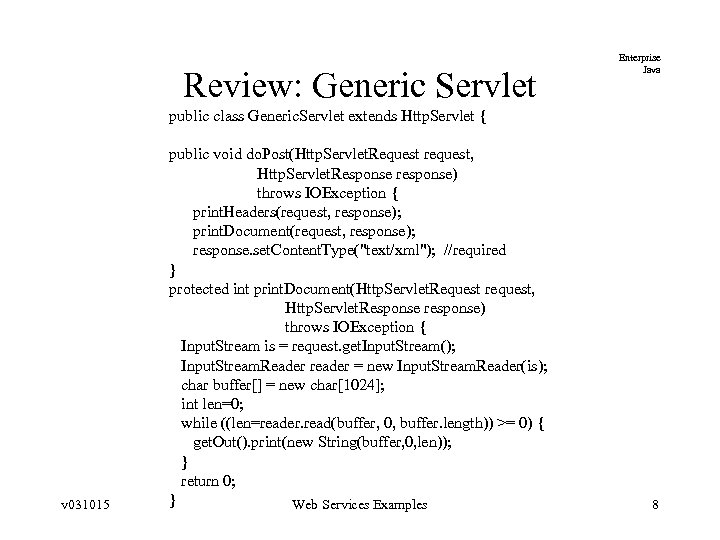 Enterprise
Java

Review: Generic Servlet

public class GenericServlet extends HttpServlet {

public void doPost(HttpServletRequest request,
HttpServletResponse response)
throws IOException {
printHeaders(request, response);
printDocument(request, response);
response.setContentType("text/xml"); //required
}
protected int printDocument(HttpServletRequest request,
HttpServletResponse response)
throws IOException {
InputStream is = request.getInputStream();
InputStreamReader reader = new InputStreamReader(is);
char buffer[] = new char[1024];
int len=0;
while ((len=reader.read(buffer, 0, buffer.length)) >= 0) {
getOut().print(new String(buffer,0,len));
}
return 0;
}

v031015 Web Services Examples 8